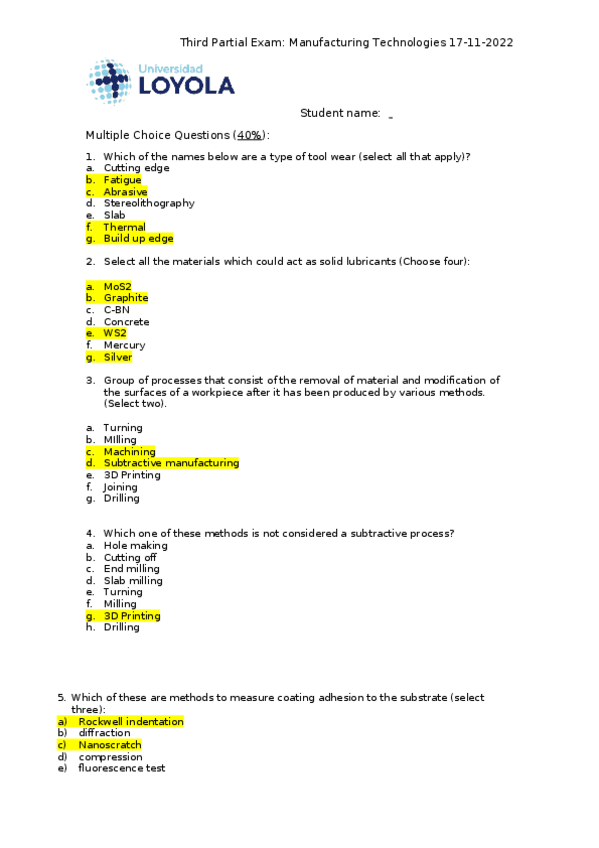 Third Partial Exam: Manufacturing Technologies 17-11-2022

Universidad
LOYOLA

Student name: _

Multiple Choice Questions (40%):

1. Which of the names below are a type of tool wear (select all that apply)?
a. Cutting edge
b. Fatigue
c. Abrasive
d. Stereolithography
e. Slab
f. Thermal
g. Build up edge

2. Select all the materials which could act as solid lubricants (Choose four):

a. MoS2
b. Graphite
c. C-BN
d. Concrete
e. WS2
f. Mercury
g. Silver

3. Group of processes that consist of the removal of material and modification of the surfaces of a workpiece after it has been produced by various methods. (Select two).

a. Turning
b. MIlling
c. Machining
d. Subtractive manufacturing
e. 3D Printing
f. Joining
g. Drilling

4. Which one of these methods is not considered a subtractive process?
a. Hole making
b. Cutting off
c. End milling
d. Slab milling
e. Turning
f. Milling
g. 3D Printing
h. Drilling

5. Which of these are methods to measure coating adhesion to the substrate (select three):
a) Rockwell indentation
b) diffraction
c) Nanoscratch
d) compression
e) fluorescence test